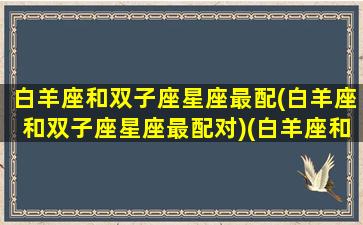 白羊座和双子座星座最配(白羊座和双子座星座最配对)(白羊座和